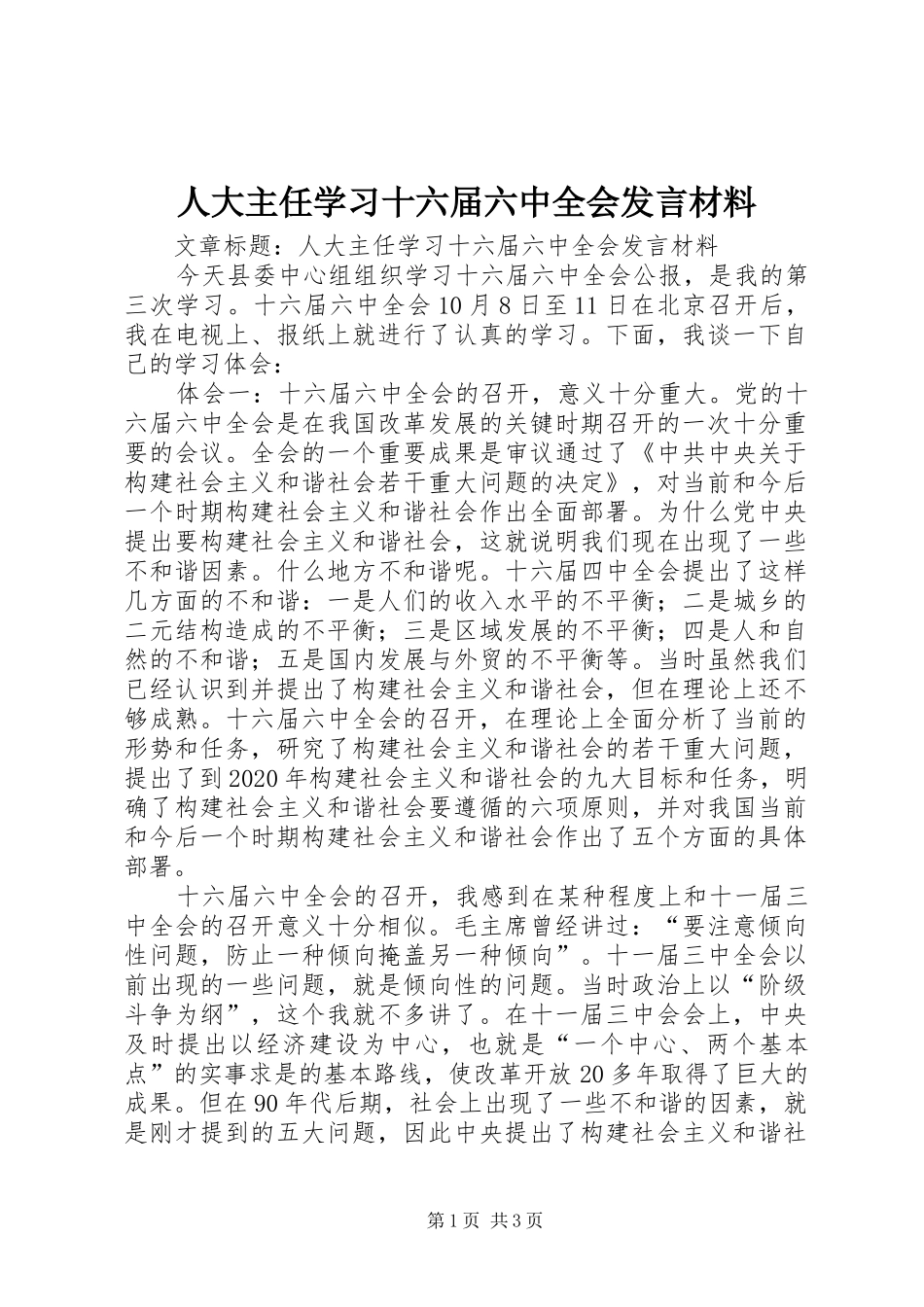 人大主任学习十六届六中全会发言材料

文章标题：人大主任学习十六届六中全会发言材料

今天县委中心组组织学习十六届六中全会公报，是我的第三次学习。十六届六中全会10月8日至11日在北京召开后，我在电视上、报纸上就进行了认真的学习。下面，我谈一下自己的学习体会：

体会一：十六届六中全会的召开，意义十分重大。党的十六届六中全会是在我国改革发展的关键时期召开的一次十分重要的会议。全会的一个重要成果是审议通过了《中共中央关于构建社会主义和谐社会若干重大问题的决定》，对当前和今后一个时期构建社会主义和谐社会作出全面部署。为什么党中央提出要构建社会主义和谐社会，这就说明我们现在出现了一些不和谐因素。什么地方不和谐呢。十六届四中全会提出了这样几方面的不和谐：一是人们的收入水平的不平衡；二是城乡的二元结构造成的不平衡；三是区域发展的不平衡；四是人和自然的不和谐；五是国内发展与外贸的不平衡等。当时虽然我们已经认识到并提出了构建社会主义和谐社会，但在理论上还不够成熟。十六届六中全会的召开，在理论上全面分析了当前的形势和任务，研究了构建社会主义和谐社会的若干重大问题，提出了到2020年构建社会主义和谐社会的九大目标和任务，明确了构建社会主义和谐社会要遵循的六项原则，并对我国当前和今后一个时期构建社会主义和谐社会作出了五个方面的具体部署。

十六届六中全会的召开，我感到在某种程度上和十一届三中全会的召开意义十分相似。毛主席曾经讲过：“要注意倾向性问题，防止一种倾向掩盖另一种倾向”。十一届三中全会以前出现的一些问题，就是倾向性的问题。当时政治上以“阶级斗争为纲”，这个我就不多讲了。在十一届三中会会上，中央及时提出以经济建设为中心，也就是“一个中心、两个基本点”的实事求是的基本路线，使改革开放20多年取得了巨大的成果。但在90年代后期，社会上出现了一些不和谐的因素，就是刚才提到的五大问题，因此中央提出了构建社会主义和谐社

第1页 共3页